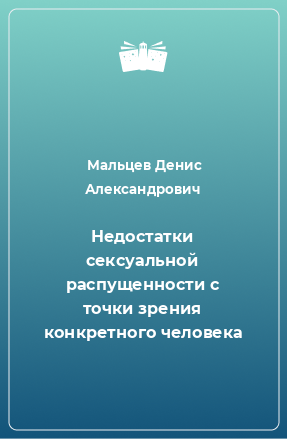 Мальцев Денис Александрович

Недостатки сексуальной распущенности с точки зрения конкретного человека